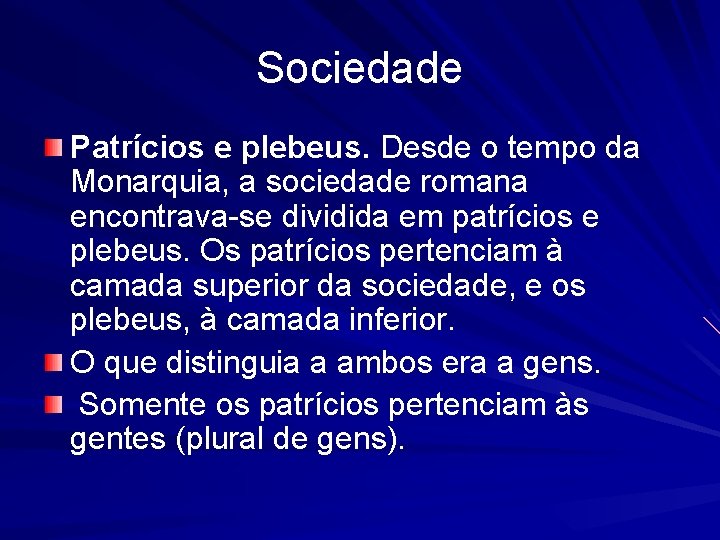 Sociedade

Patrícios e plebeus. Desde o tempo da Monarquia, a sociedade romana encontrava-se dividida em patrícios e plebeus. Os patrícios pertenciam à camada superior da sociedade, e os plebeus, à camada inferior.

O que distinguia a ambos era a gens.

Somente os patrícios pertenciam às gentes (plural de gens).